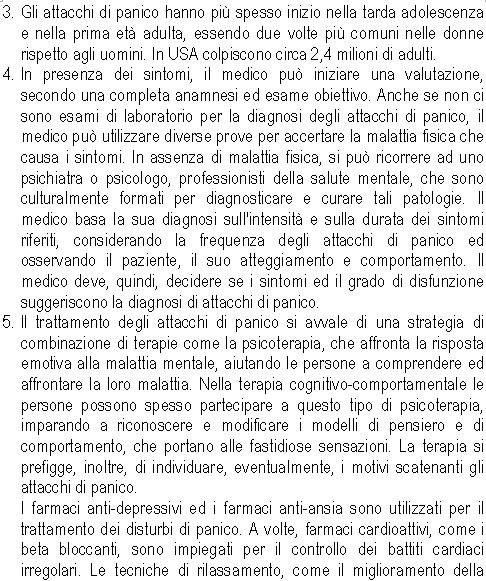 3. Gli attacchi di panico hanno più spesso inizio nella tarda adolescenza e nella prima età adulta, essendo due volte più comuni nelle donne rispetto agli uomini. In USA colpiscono circa 2,4 milioni di adulti.
4. In presenza dei sintomi, il medico può iniziare una valutazione, secondo una completa anamnesi ed esame obiettivo. Anche se non ci sono esami di laboratorio per la diagnosi degli attacchi di panico, il medico può utilizzare diverse prove per accertare la malattia fisica che causa i sintomi. In assenza di malattia fisica, si può ricorrere ad uno psichiatra o psicologo, professionisti della salute mentale, che sono culturalmente formati per diagnosticare e curare tali patologie. Il medico basa la sua diagnosi sull'intensità e sulla durata dei sintomi riferiti, considerando la frequenza degli attacchi di panico ed osservando il paziente, il suo atteggiamento e comportamento. Il medico deve, quindi, decidere se i sintomi ed il grado di disfunzione suggeriscono la diagnosi di attacchi di panico.
5. Il trattamento degli attacchi di panico si avvale di una strategia di combinazione di terapie come la psicoterapia, che affronta la risposta emotiva alla malattia mentale, aiutando le persone a comprendere ed affrontare la loro malattia. Nella terapia cognitivo-comportamentale le persone possono spesso partecipare a questo tipo di psicoterapia, imparando a riconoscere e modificare i modelli di pensiero e di comportamento, che portano alle fastidiose sensazioni. La terapia si prefigge, inoltre, di individuare, eventualmente, i motivi scatenanti gli attacchi di panico.
I farmaci anti-depressivi ed i farmaci anti-ansia sono utilizzati per il trattamento dei disturbi di panico. A volte, farmaci cardioattivi, come i beta bloccanti, sono impiegati per il controllo dei battiti cardiaci irregolari. Le tecniche di rilassamento, come il miglioramento della